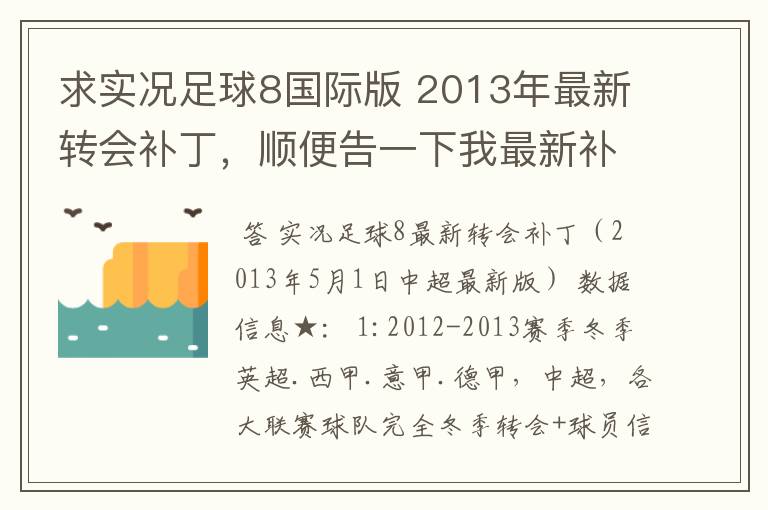 求实况足球8国际版 2013年最新转会补丁，顺便告一下我最新补

答 实况足球8最新转会补丁（2013年5月1日中超最新版） 数据信息★： 1:2012-2013赛季冬季英超.西甲.意甲.德甲，中超，各大联赛球队完全冬季转会+球员信